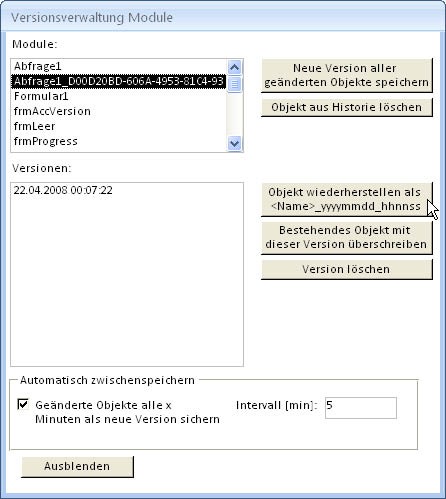 Versionsverwaltung Module

Module:

Abfrage1
Abfrage1_D00D20BD-606A-4953-81C4-93
Formular1
frmAccVersion
frmLeer
frmProgress

Neue Version aller geänderten Objekte speichern

Objekt aus Historie löschen

Versionen:

22.04.2008 00:07:22

Objekt wiederherstellen als <Name>_yyyymmdd_hhnnss

Bestehendes Objekt mit dieser Version überschreiben

Version löschen

Automatisch zwischenspeichern

Geänderte Objekte alle x Minuten als neue Version sichern

Intervall [min]: 5

Ausblenden